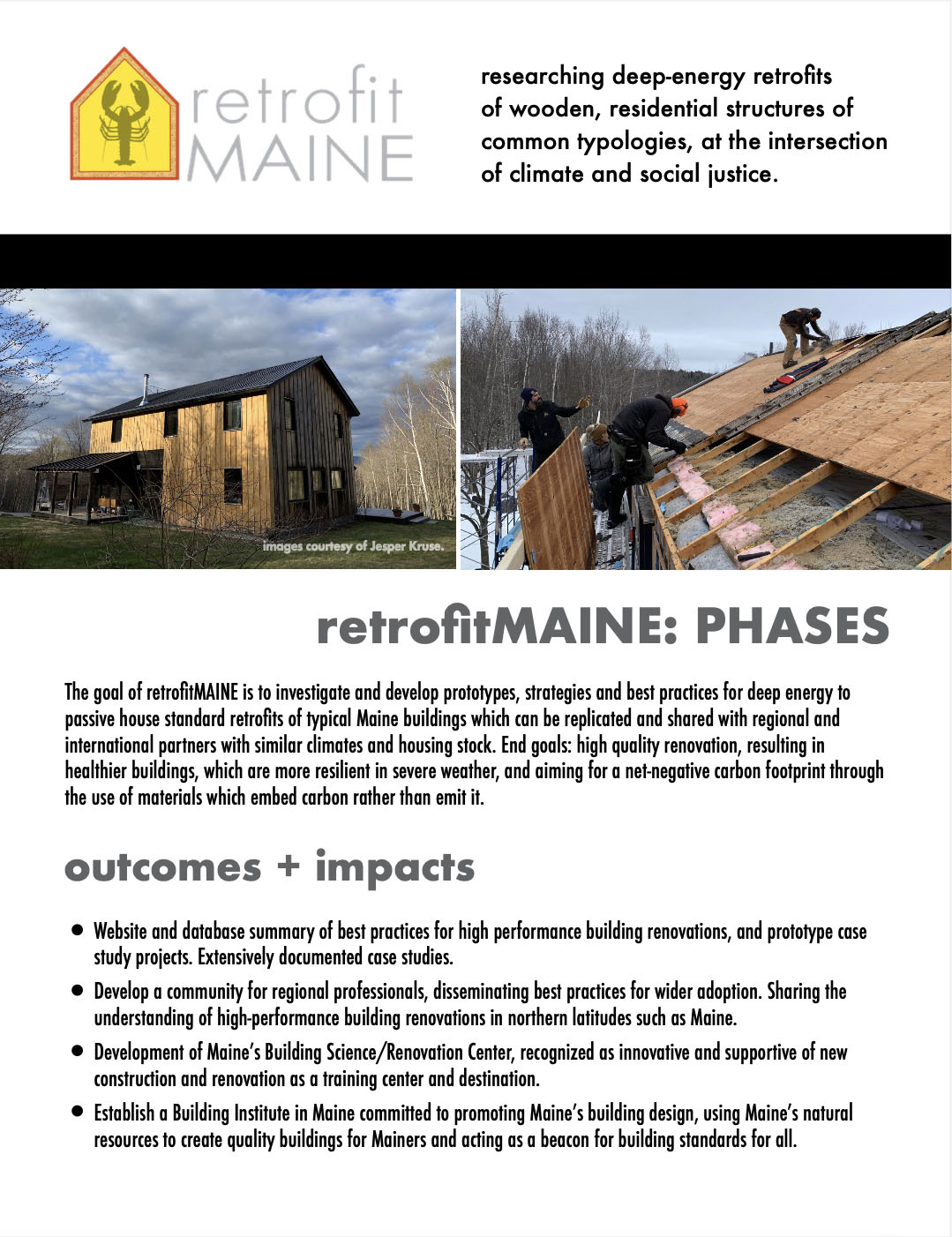 retrofit
MAINE

researching deep-energy retrofits of wooden, residential structures of common typologies, at the intersection of climate and social justice.

images courtesy of Jesper Kruse.

retrofitMAINE: PHASES

The goal of retrofitMAINE is to investigate and develop prototypes, strategies and best practices for deep energy to passive house standard retrofits of typical Maine buildings which can be replicated and shared with regional and international partners with similar climates and housing stock. End goals: high quality renovation, resulting in healthier buildings, which are more resilient in severe weather, and aiming for a net-negative carbon footprint through the use of materials which embed carbon rather than emit it.

outcomes + impacts

• Website and database summary of best practices for high performance building renovations, and prototype case study projects. Extensively documented case studies.
• Develop a community for regional professionals, disseminating best practices for wider adoption. Sharing the understanding of high-performance building renovations in northern latitudes such as Maine.
• Development of Maine's Building Science/Renovation Center, recognized as innovative and supportive of new construction and renovation as a training center and destination.
• Establish a Building Institute in Maine committed to promoting Maine's building design, using Maine's natural resources to create quality buildings for Mainers and acting as a beacon for building standards for all.